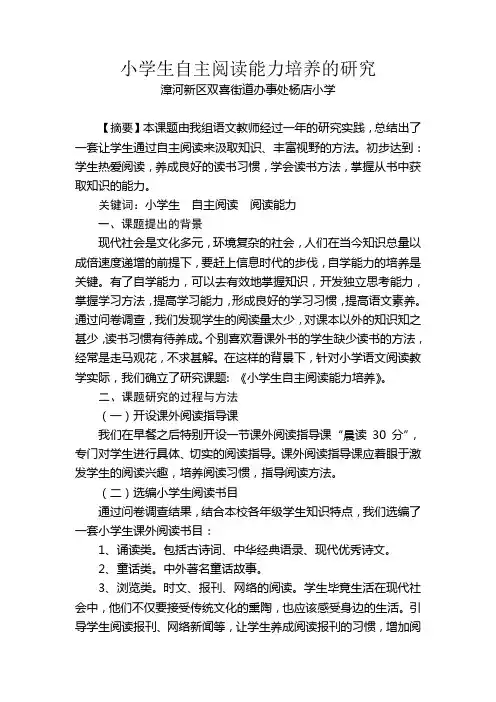 小学生自主阅读能力培养的研究

漳河新区双喜街道办事处杨店小学

【摘要】本课题由我组语文教师经过一年的研究实践，总结出了一套让学生通过自主阅读来汲取知识、丰富视野的方法。初步达到：学生热爱阅读，养成良好的读书习惯，学会读书方法，掌握从书中获取知识的能力。

关键词：小学生　自主阅读　阅读能力

一、课题提出的背景

现代社会是文化多元，环境复杂的社会，人们在当今知识总量以成倍速度递增的前提下，要赶上信息时代的步伐，自学能力的培养是关键。有了自学能力，可以去有效地掌握知识，开发独立思考能力，掌握学习方法，提高学习能力，形成良好的学习习惯，提高语文素养。通过问卷调查，我们发现学生的阅读量太少，对课本以外的知识知之甚少，读书习惯有待养成。个别喜欢看课外书的学生缺少读书的方法，经常是走马观花，不求甚解。在这样的背景下，针对小学语文阅读教学实际，我们确立了研究课题：《小学生自主阅读能力培养》。

二、课题研究的过程与方法

（一）开设课外阅读指导课

我们在早餐之后特别开设一节课外阅读指导课“晨读 30 分”，专门对学生进行具体、切实的阅读指导。课外阅读指导课应着眼于激发学生的阅读兴趣，培养阅读习惯，指导阅读方法。

（二）选编小学生阅读书目

通过问卷调查结果，结合本校各年级学生知识特点，我们选编了一套小学生课外阅读书目：

1、诵读类。包括古诗词、中华经典语录、现代优秀诗文。

2、童话类。中外著名童话故事。

3、浏览类。时文、报刊、网络的阅读。学生毕竟生活在现代社会中，他们不仅要接受传统文化的熏陶，也应该感受身边的生活。引导学生阅读报刊、网络新闻等，让学生养成阅读报刊的习惯，增加阅